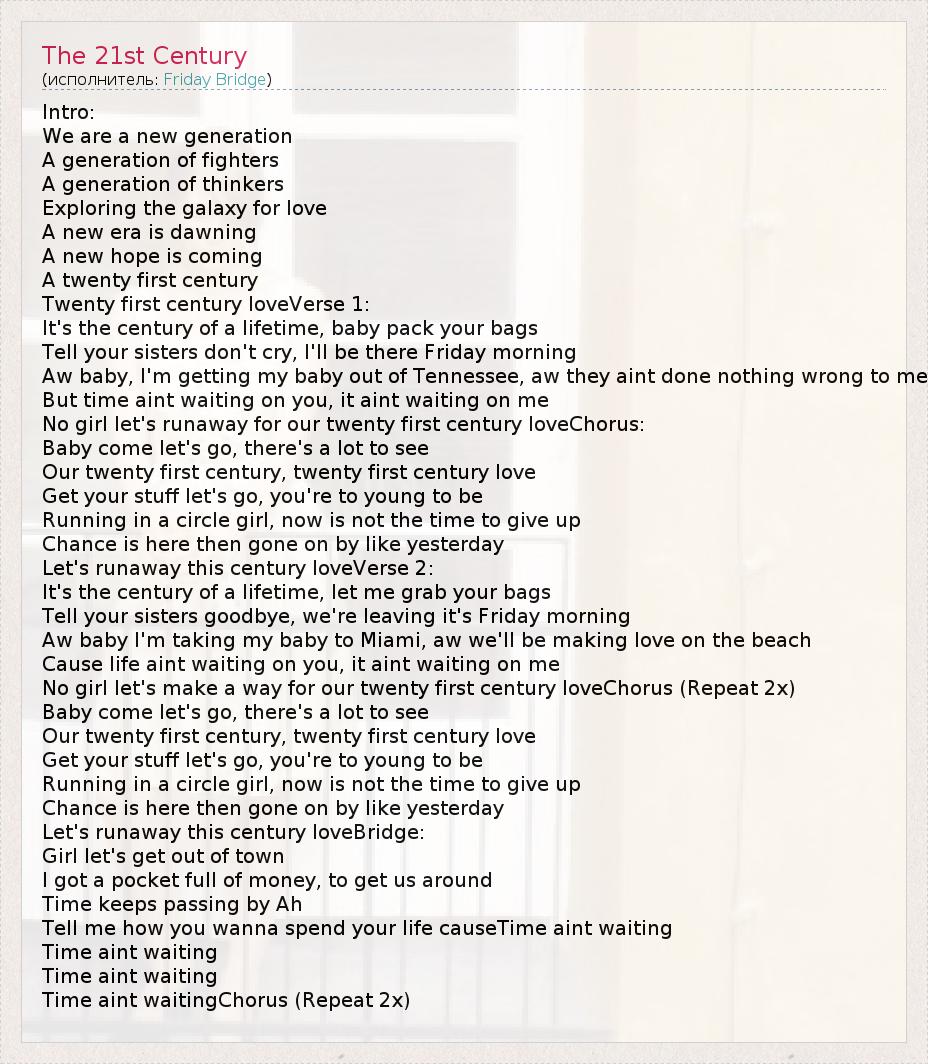 The 21st Century
(исполнитель: Friday Bridge)

Intro:
We are a new generation
A generation of fighters
A generation of thinkers
Exploring the galaxy for love
A new era is dawning
A new hope is coming
A twenty first century
Twenty first century loveVerse 1:
It's the century of a lifetime, baby pack your bags
Tell your sisters don't cry, I'll be there Friday morning
Aw baby, I'm getting my baby out of Tennessee, aw they aint done nothing wrong to me
But time aint waiting on you, it aint waiting on me
No girl let's runaway for our twenty first century loveChorus:
Baby come let's go, there's a lot to see
Our twenty first century, twenty first century love
Get your stuff let's go, you're to young to be
Running in a circle girl, now is not the time to give up
Chance is here then gone on by like yesterday
Let's runaway this century loveVerse 2:
It's the century of a lifetime, let me grab your bags
Tell your sisters goodbye, we're leaving it's Friday morning
Aw baby I'm taking my baby to Miami, aw we'll be making love on the beach
Cause life aint waiting on you, it aint waiting on me
No girl let's make a way for our twenty first century loveChorus (Repeat 2x)
Baby come let's go, there's a lot to see
Our twenty first century, twenty first century love
Get your stuff let's go, you're to young to be
Running in a circle girl, now is not the time to give up
Chance is here then gone on by like yesterday
Let's runaway this century loveBridge:
Girl let's get out of town
I got a pocket full of money, to get us around
Time keeps passing by Ah
Tell me how you wanna spend your life causeTime aint waiting
Time aint waiting
Time aint waiting
Time aint waitingChorus (Repeat 2x)